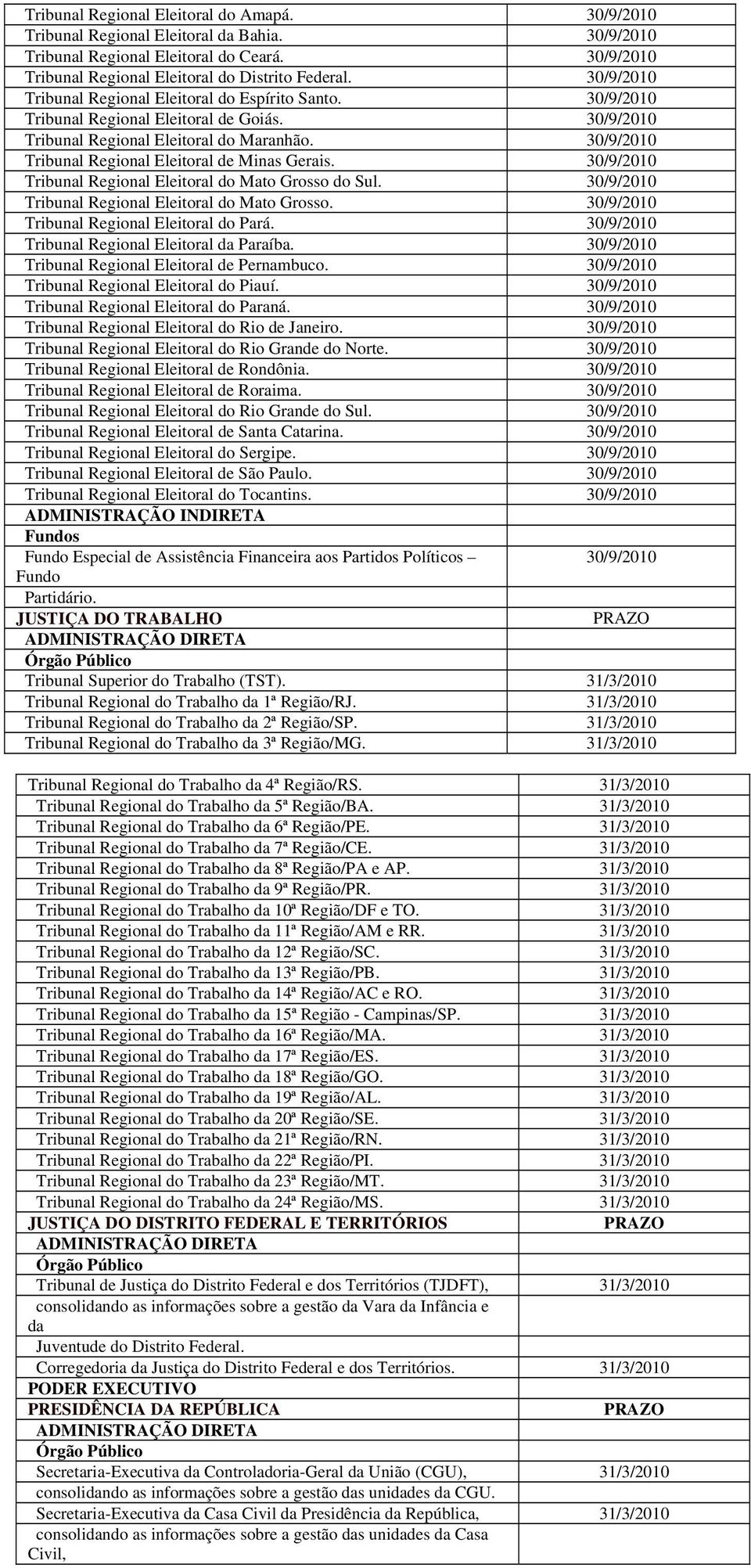 | | |
|---|---|
| Tribunal Regional Eleitoral do Amapá. | 30/9/2010 |
| Tribunal Regional Eleitoral da Bahia. | 30/9/2010 |
| Tribunal Regional Eleitoral do Ceará. | 30/9/2010 |
| Tribunal Regional Eleitoral do Distrito Federal. | 30/9/2010 |
| Tribunal Regional Eleitoral do Espírito Santo. | 30/9/2010 |
| Tribunal Regional Eleitoral de Goiás. | 30/9/2010 |
| Tribunal Regional Eleitoral do Maranhão. | 30/9/2010 |
| Tribunal Regional Eleitoral de Minas Gerais. | 30/9/2010 |
| Tribunal Regional Eleitoral do Mato Grosso do Sul. | 30/9/2010 |
| Tribunal Regional Eleitoral do Mato Grosso. | 30/9/2010 |
| Tribunal Regional Eleitoral do Pará. | 30/9/2010 |
| Tribunal Regional Eleitoral da Paraíba. | 30/9/2010 |
| Tribunal Regional Eleitoral de Pernambuco. | 30/9/2010 |
| Tribunal Regional Eleitoral do Piauí. | 30/9/2010 |
| Tribunal Regional Eleitoral do Paraná. | 30/9/2010 |
| Tribunal Regional Eleitoral do Rio de Janeiro. | 30/9/2010 |
| Tribunal Regional Eleitoral do Rio Grande do Norte. | 30/9/2010 |
| Tribunal Regional Eleitoral de Rondônia. | 30/9/2010 |
| Tribunal Regional Eleitoral de Roraima. | 30/9/2010 |
| Tribunal Regional Eleitoral do Rio Grande do Sul. | 30/9/2010 |
| Tribunal Regional Eleitoral de Santa Catarina. | 30/9/2010 |
| Tribunal Regional Eleitoral do Sergipe. | 30/9/2010 |
| Tribunal Regional Eleitoral de São Paulo. | 30/9/2010 |
| Tribunal Regional Eleitoral do Tocantins. | 30/9/2010 |
| ADMINISTRAÇÃO INDIRETA | |
| Fundos | |
| Fundo Especial de Assistência Financeira aos Partidos Políticos – Fundo Partidário. | 30/9/2010 |
| JUSTIÇA DO TRABALHO | PRAZO |
| ADMINISTRAÇÃO DIRETA | |
| Órgão Público | |
| Tribunal Superior do Trabalho (TST). | 31/3/2010 |
| Tribunal Regional do Trabalho da 1ª Região/RJ. | 31/3/2010 |
| Tribunal Regional do Trabalho da 2ª Região/SP. | 31/3/2010 |
| Tribunal Regional do Trabalho da 3ª Região/MG. | 31/3/2010 |

| | |
|---|---|
| Tribunal Regional do Trabalho da 4ª Região/RS. | 31/3/2010 |
| Tribunal Regional do Trabalho da 5ª Região/BA. | 31/3/2010 |
| Tribunal Regional do Trabalho da 6ª Região/PE. | 31/3/2010 |
| Tribunal Regional do Trabalho da 7ª Região/CE. | 31/3/2010 |
| Tribunal Regional do Trabalho da 8ª Região/PA e AP. | 31/3/2010 |
| Tribunal Regional do Trabalho da 9ª Região/PR. | 31/3/2010 |
| Tribunal Regional do Trabalho da 10ª Região/DF e TO. | 31/3/2010 |
| Tribunal Regional do Trabalho da 11ª Região/AM e RR. | 31/3/2010 |
| Tribunal Regional do Trabalho da 12ª Região/SC. | 31/3/2010 |
| Tribunal Regional do Trabalho da 13ª Região/PB. | 31/3/2010 |
| Tribunal Regional do Trabalho da 14ª Região/AC e RO. | 31/3/2010 |
| Tribunal Regional do Trabalho da 15ª Região - Campinas/SP. | 31/3/2010 |
| Tribunal Regional do Trabalho da 16ª Região/MA. | 31/3/2010 |
| Tribunal Regional do Trabalho da 17ª Região/ES. | 31/3/2010 |
| Tribunal Regional do Trabalho da 18ª Região/GO. | 31/3/2010 |
| Tribunal Regional do Trabalho da 19ª Região/AL. | 31/3/2010 |
| Tribunal Regional do Trabalho da 20ª Região/SE. | 31/3/2010 |
| Tribunal Regional do Trabalho da 21ª Região/RN. | 31/3/2010 |
| Tribunal Regional do Trabalho da 22ª Região/PI. | 31/3/2010 |
| Tribunal Regional do Trabalho da 23ª Região/MT. | 31/3/2010 |
| Tribunal Regional do Trabalho da 24ª Região/MS. | 31/3/2010 |
| JUSTIÇA DO DISTRITO FEDERAL E TERRITÓRIOS | PRAZO |
| ADMINISTRAÇÃO DIRETA | |
| Órgão Público | |
| Tribunal de Justiça do Distrito Federal e dos Territórios (TJDFT), consolidando as informações sobre a gestão da Vara da Infância e da Juventude do Distrito Federal. | 31/3/2010 |
| Corregedoria da Justiça do Distrito Federal e dos Territórios. | 31/3/2010 |
| PODER EXECUTIVO | |
| PRESIDÊNCIA DA REPÚBLICA | PRAZO |
| ADMINISTRAÇÃO DIRETA | |
| Órgão Público | |
| Secretaria-Executiva da Controladoria-Geral da União (CGU), consolidando as informações sobre a gestão das unidades da CGU. | 31/3/2010 |
| Secretaria-Executiva da Casa Civil da Presidência da República, consolidando as informações sobre a gestão das unidades da Casa Civil, | 31/3/2010 |